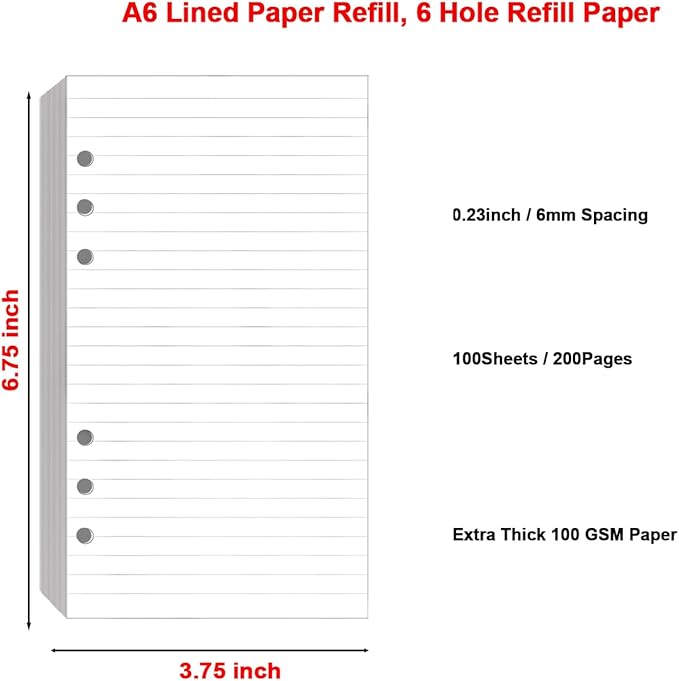 A6 Lined Paper Refill, 6 Hole Refill Paper

6.75 inch

0.23inch / 6mm Spacing

100Sheets / 200Pages

Extra Thick 100 GSM Paper

3.75 inch